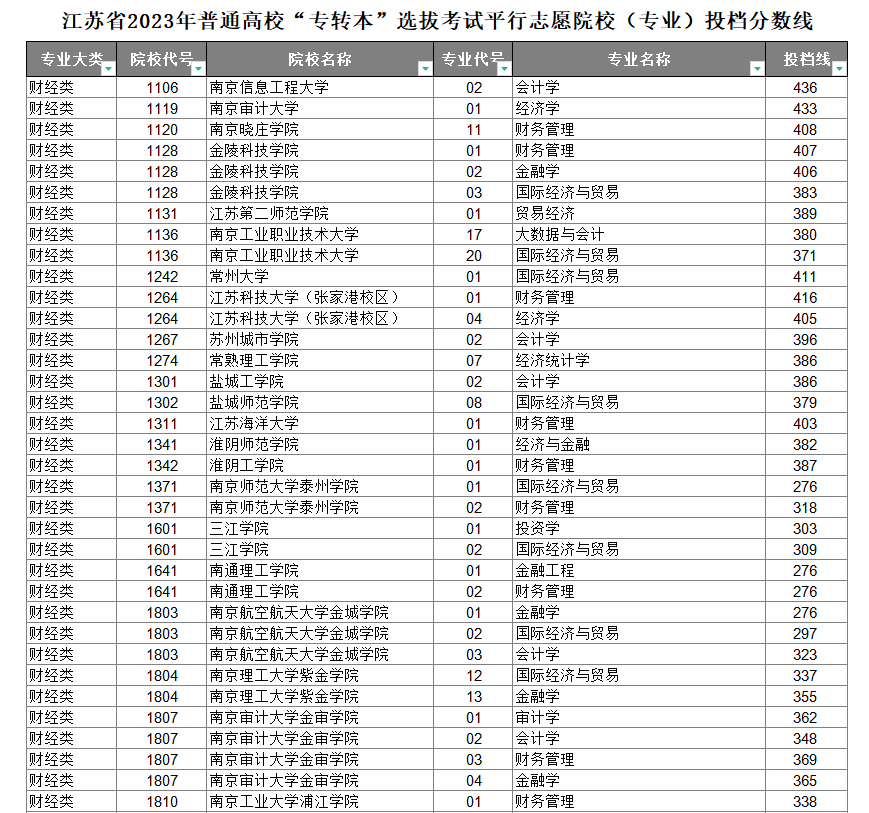 江苏省2023年普通高校“专转本”选拔考试平行志愿院校（专业）投档分数线

| 专业大类 | 院校代号 | 院校名称 | 专业代号 | 专业名称 | 投档线 |
|---|---|---|---|---|---|
| 财经类 | 1106 | 南京信息工程大学 | 02 | 会计学 | 436 |
| 财经类 | 1119 | 南京审计大学 | 01 | 经济学 | 433 |
| 财经类 | 1120 | 南京晓庄学院 | 11 | 财务管理 | 408 |
| 财经类 | 1128 | 金陵科技学院 | 01 | 财务管理 | 407 |
| 财经类 | 1128 | 金陵科技学院 | 02 | 金融学 | 406 |
| 财经类 | 1128 | 金陵科技学院 | 03 | 国际经济与贸易 | 383 |
| 财经类 | 1131 | 江苏第二师范学院 | 01 | 贸易经济 | 389 |
| 财经类 | 1136 | 南京工业职业技术大学 | 17 | 大数据与会计 | 380 |
| 财经类 | 1136 | 南京工业职业技术大学 | 20 | 国际经济与贸易 | 371 |
| 财经类 | 1242 | 常州大学 | 01 | 国际经济与贸易 | 411 |
| 财经类 | 1264 | 江苏科技大学（张家港校区） | 01 | 财务管理 | 416 |
| 财经类 | 1264 | 江苏科技大学（张家港校区） | 04 | 经济学 | 405 |
| 财经类 | 1267 | 苏州城市学院 | 02 | 会计学 | 396 |
| 财经类 | 1274 | 常熟理工学院 | 07 | 经济统计学 | 386 |
| 财经类 | 1301 | 盐城工学院 | 02 | 会计学 | 386 |
| 财经类 | 1302 | 盐城师范学院 | 08 | 国际经济与贸易 | 379 |
| 财经类 | 1311 | 江苏海洋大学 | 01 | 财务管理 | 403 |
| 财经类 | 1341 | 淮阴师范学院 | 01 | 经济与金融 | 382 |
| 财经类 | 1342 | 淮阴工学院 | 01 | 财务管理 | 387 |
| 财经类 | 1371 | 南京师范大学泰州学院 | 01 | 国际经济与贸易 | 276 |
| 财经类 | 1371 | 南京师范大学泰州学院 | 02 | 财务管理 | 318 |
| 财经类 | 1601 | 三江学院 | 01 | 投资学 | 303 |
| 财经类 | 1601 | 三江学院 | 02 | 国际经济与贸易 | 309 |
| 财经类 | 1641 | 南通理工学院 | 01 | 金融工程 | 276 |
| 财经类 | 1641 | 南通理工学院 | 02 | 财务管理 | 276 |
| 财经类 | 1803 | 南京航空航天大学金城学院 | 01 | 金融学 | 276 |
| 财经类 | 1803 | 南京航空航天大学金城学院 | 02 | 国际经济与贸易 | 297 |
| 财经类 | 1803 | 南京航空航天大学金城学院 | 03 | 会计学 | 323 |
| 财经类 | 1804 | 南京理工大学紫金学院 | 12 | 国际经济与贸易 | 337 |
| 财经类 | 1804 | 南京理工大学紫金学院 | 13 | 金融学 | 355 |
| 财经类 | 1807 | 南京审计大学金审学院 | 01 | 审计学 | 362 |
| 财经类 | 1807 | 南京审计大学金审学院 | 02 | 会计学 | 348 |
| 财经类 | 1807 | 南京审计大学金审学院 | 03 | 财务管理 | 369 |
| 财经类 | 1807 | 南京审计大学金审学院 | 04 | 金融学 | 365 |
| 财经类 | 1810 | 南京工业大学浦江学院 | 01 | 财务管理 | 338 |